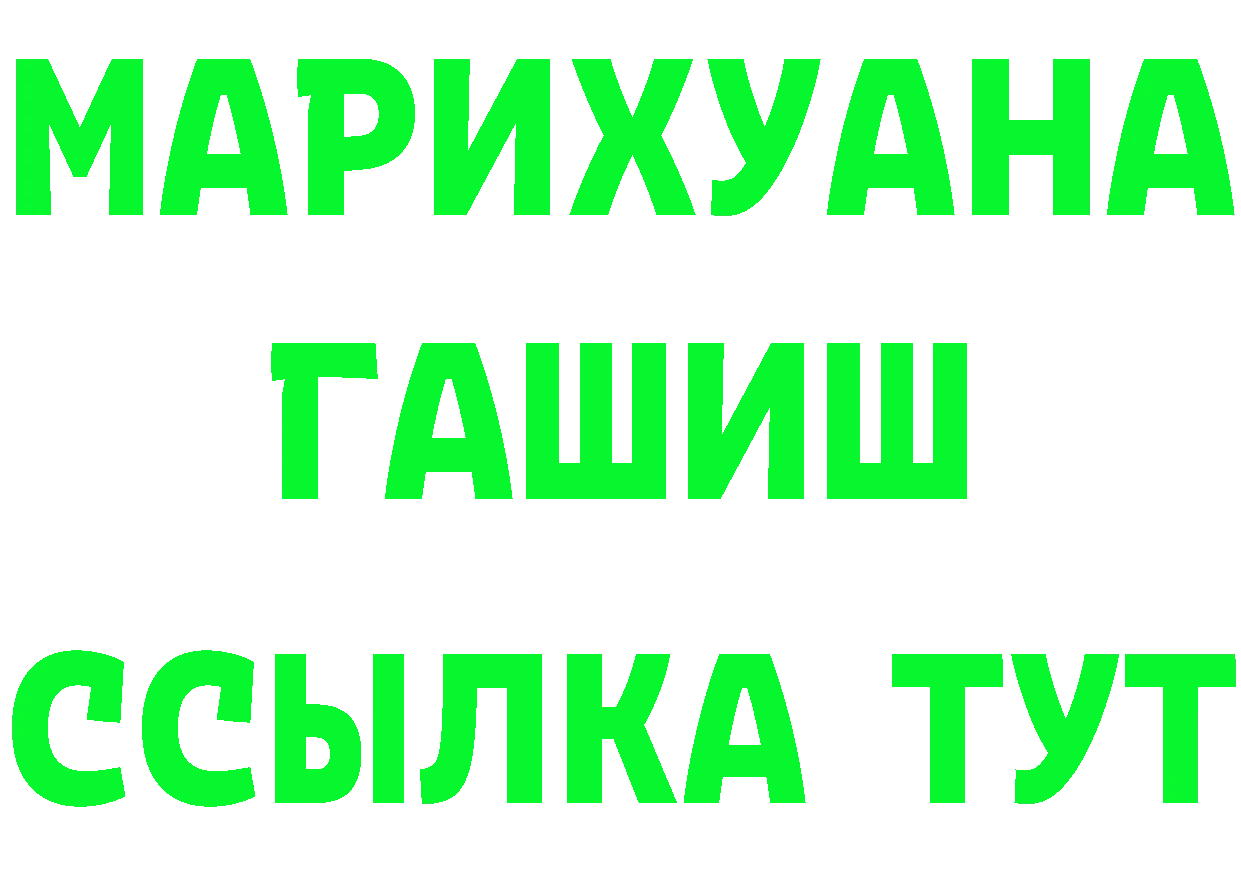 МАРИХУАНА
ГАШИШ
ССЫЛКА ТУТ